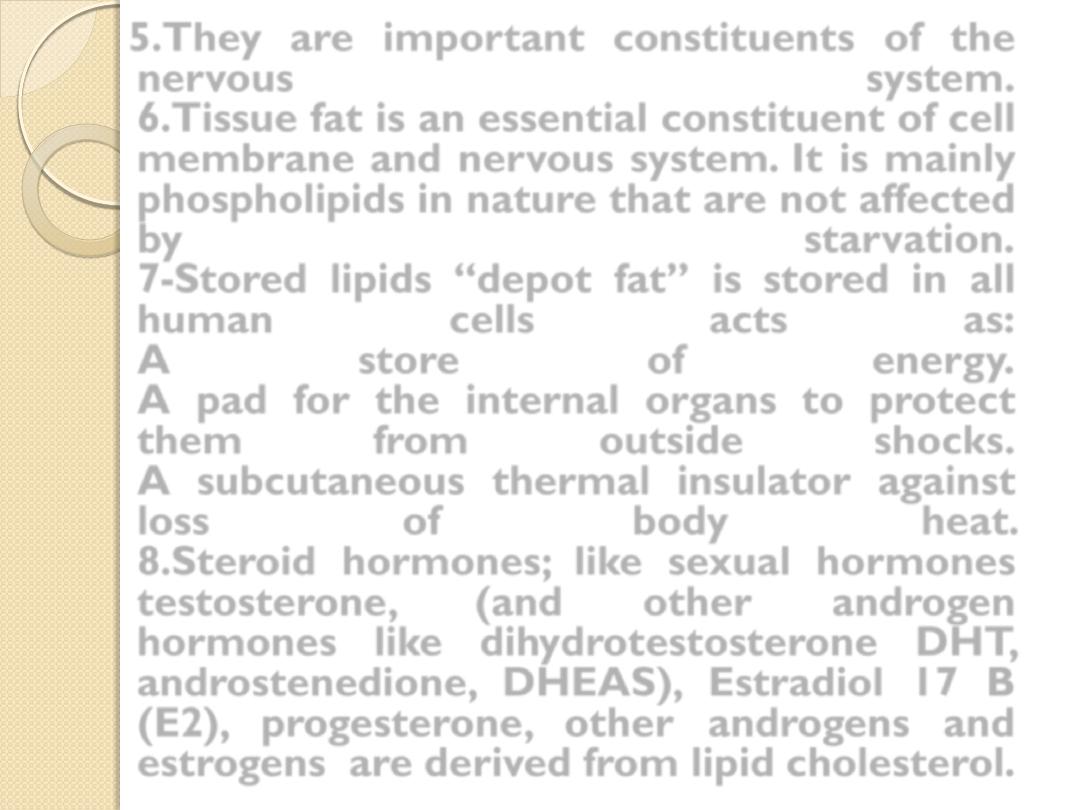 5.They are important constituents of the nervous system.
6.Tissue fat is an essential constituent of cell membrane and nervous system. It is mainly phospholipids in nature that are not affected by starvation.
7-Stored lipids “depot fat” is stored in all human cells acts as:
A store of energy.
A pad for the internal organs to protect them from outside shocks.
A subcutaneous thermal insulator against loss of body heat.
8.Steroid hormones; like sexual hormones testosterone, (and other androgen hormones like dihydrotestosterone DHT, androstenedione, DHEAS), Estradiol 17 B (E2), progesterone, other androgens and estrogens are derived from lipid cholesterol.